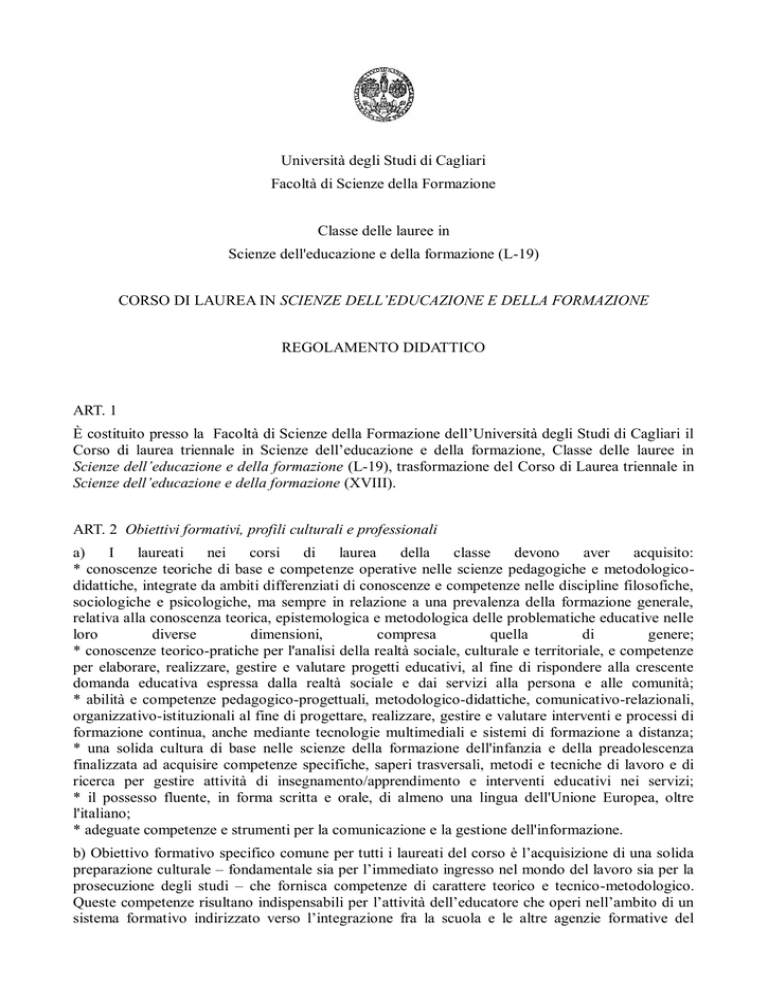 Università degli Studi di Cagliari
Facoltà di Scienze della Formazione

Classe delle lauree in
Scienze dell'educazione e della formazione (L-19)

CORSO DI LAUREA IN SCIENZE DELL'EDUCAZIONE E DELLA FORMAZIONE

REGOLAMENTO DIDATTICO

ART. 1

È costituito presso la Facoltà di Scienze della Formazione dell'Università degli Studi di Cagliari il Corso di laurea triennale in Scienze dell'educazione e della formazione, Classe delle lauree in Scienze dell'educazione e della formazione (L-19), trasformazione del Corso di Laurea triennale in Scienze dell'educazione e della formazione (XVIII).

ART. 2 Obiettivi formativi, profili culturali e professionali

a) I laureati nei corsi di laurea della classe devono aver acquisito:
* conoscenze teoriche di base e competenze operative nelle scienze pedagogiche e metodologico-didattiche, integrate da ambiti differenziati di conoscenze e competenze nelle discipline filosofiche, sociologiche e psicologiche, ma sempre in relazione a una prevalenza della formazione generale, relativa alla conoscenza teorica, epistemologica e metodologica delle problematiche educative nelle loro diverse dimensioni, compresa quella di genere;
* conoscenze teorico-pratiche per l'analisi della realtà sociale, culturale e territoriale, e competenze per elaborare, realizzare, gestire e valutare progetti educativi, al fine di rispondere alla crescente domanda educativa espressa dalla realtà sociale e dai servizi alla persona e alle comunità;
* abilità e competenze pedagogico-progettuali, metodologico-didattiche, comunicativo-relazionali, organizzativo-istituzionali al fine di progettare, realizzare, gestire e valutare interventi e processi di formazione continua, anche mediante tecnologie multimediali e sistemi di formazione a distanza;
* una solida cultura di base nelle scienze della formazione dell'infanzia e della preadolescenza finalizzata ad acquisire competenze specifiche, saperi trasversali, metodi e tecniche di lavoro e di ricerca per gestire attività di insegnamento/apprendimento e interventi educativi nei servizi;
* il possesso fluente, in forma scritta e orale, di almeno una lingua dell'Unione Europea, oltre l'italiano;
* adeguate competenze e strumenti per la comunicazione e la gestione dell'informazione.

b) Obiettivo formativo specifico comune per tutti i laureati del corso è l'acquisizione di una solida preparazione culturale – fondamentale sia per l'immediato ingresso nel mondo del lavoro sia per la prosecuzione degli studi – che fornisca competenze di carattere teorico e tecnico-metodologico. Queste competenze risultano indispensabili per l'attività dell'educatore che operi nell'ambito di un sistema formativo indirizzato verso l'integrazione fra la scuola e le altre agenzie formative del